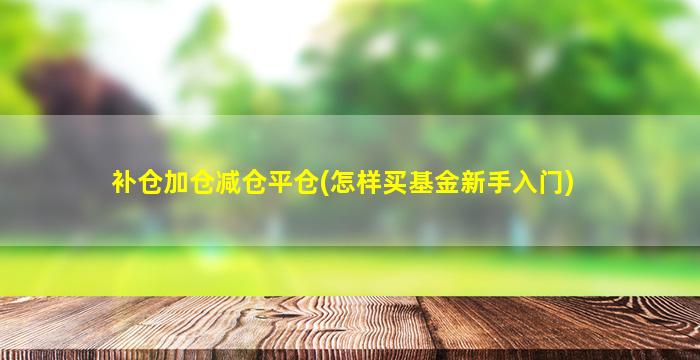 补仓加仓减仓平仓(怎样买基金新手入门)